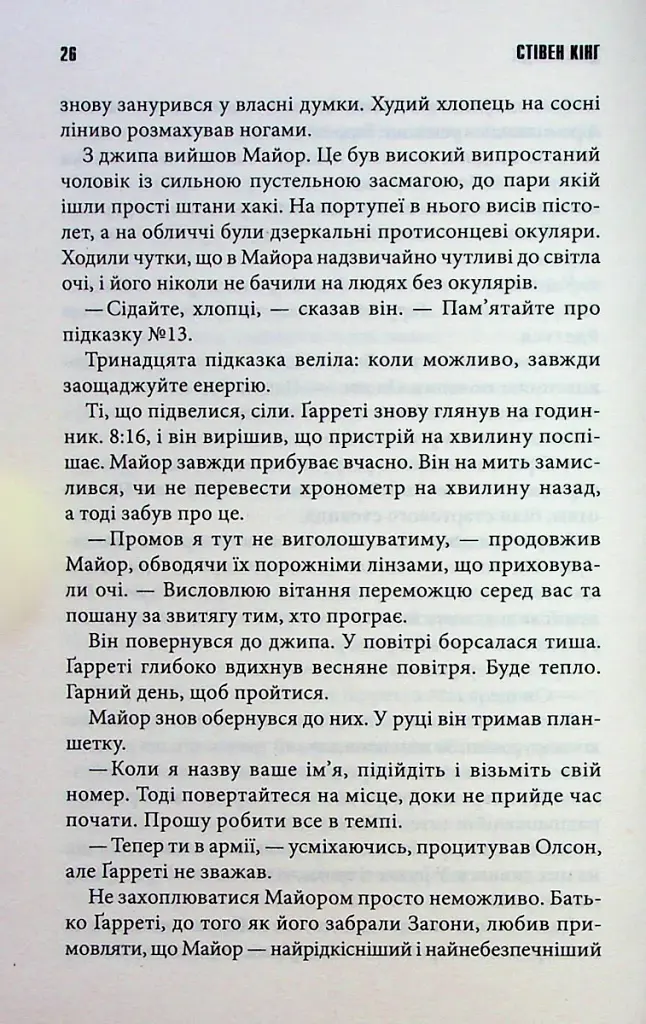 26 СТІВЕН КІНГ

знову занурився у власні думки. Худий хлопець на сосні ліниво розмахував ногами.

З джипа вийшов Майор. Це був високий випростаний чоловік із сильною пустельною засмагою, до пари якій ішли прості штани хакі. На портупеї в нього висів пістолет, а на обличчі були дзеркальні протисонцеві окуляри. Ходили чутки, що в Майора надзвичайно чутливі до світла очі, і його ніколи не бачили на людях без окулярів.

— Сідайте, хлопці, — сказав він. — Пам'ятайте про підказку №13.

Тринадцята підказка веліла: коли можливо, завжди заощаджуйте енергію.

Ті, що підвелися, сіли. Ґарреті знову глянув на годинник. 8:16, і він вирішив, що пристрій на хвилину поспішає. Майор завжди прибуває вчасно. Він на мить замислився, чи не перевести хронометр на хвилину назад, а тоді забув про це.

— Промов я тут не виголошуватиму, — продовжив Майор, обводячи їх порожніми лінзами, що приховували очі. — Висловлюю вітання переможцю серед вас та пошану за звитягу тим, хто програє.

Він повернувся до джипа. У повітрі борсалася тиша. Ґарреті глибоко вдихнув весняне повітря. Буде тепло. Гарний день, щоб пройтися.

Майор знов обернувся до них. У руці він тримав планшетку.

— Коли я назву ваше ім'я, підійдіть і візьміть свій номер. Тоді повертайтеся на місце, доки не прийде час почати. Прошу робити все в темпі.

— Тепер ти в армії, — усміхаючись, процитував Олсон, але Ґарреті не зважав.

Не захоплюватися Майором просто неможливо. Батько Ґарреті, до того як його забрали Загони, любив примовляти, що Майор — найрідкісніший і найнебезпечніший